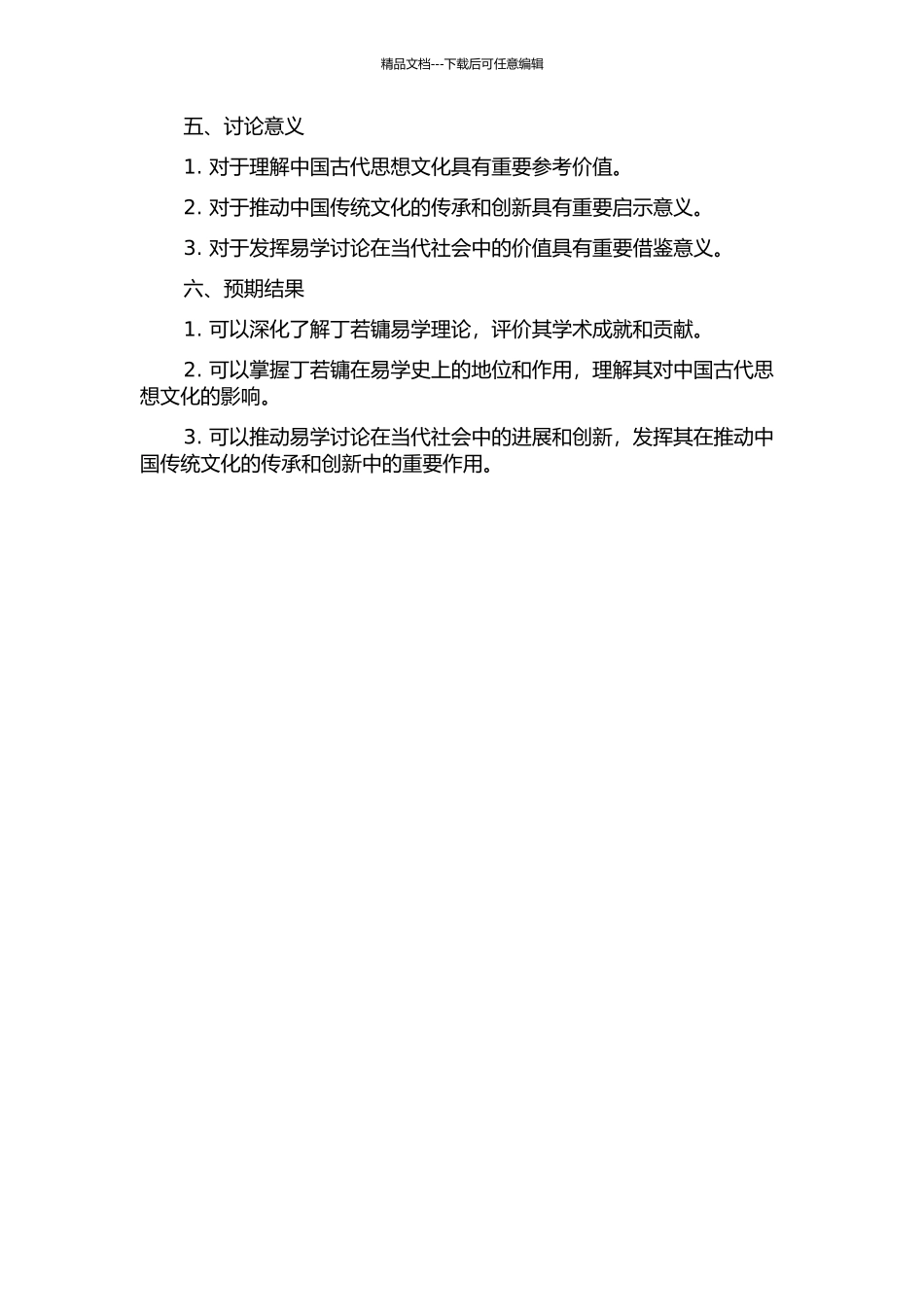 精品文档---下载后可任意编辑

五、讨论意义

1. 对于理解中国古代思想文化具有重要参考价值。

2. 对于推动中国传统文化的传承和创新具有重要启示意义。

3. 对于发挥易学讨论在当代社会中的价值具有重要借鉴意义。

六、预期结果

1. 可以深化了解丁若镛易学理论，评价其学术成就和贡献。

2. 可以掌握丁若镛在易学史上的地位和作用，理解其对中国古代思想文化的影响。

3. 可以推动易学讨论在当代社会中的进展和创新，发挥其在推动中国传统文化的传承和创新中的重要作用。